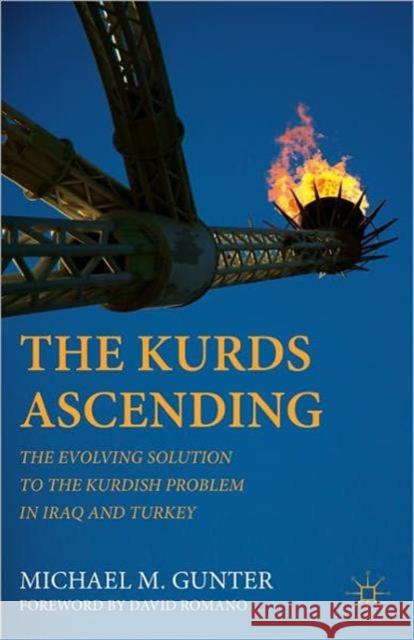 THE KURDS ASCENDING

THE EVOLVING SOLUTION TO THE KURDISH PROBLEM IN IRAQ AND TURKEY

MICHAEL M. GUNTER

FOREWORD BY DAVID ROMANO